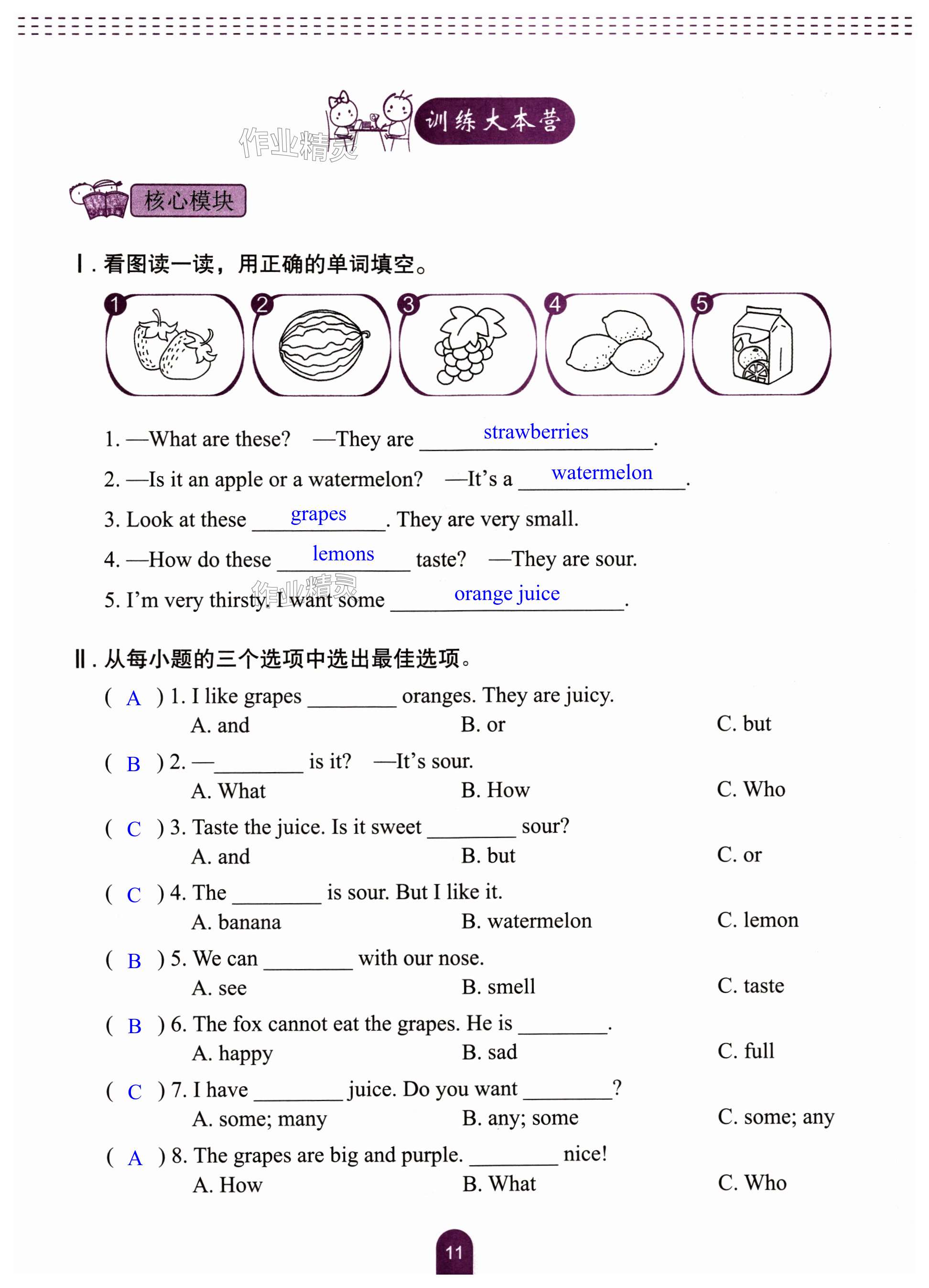 作业精灵

训练大本营

核心模块

Ⅰ. 看图读一读，用正确的单词填空。

1 2 3 4 5

1. —What are these? —They are strawberries.
2. —Is it an apple or a watermelon? —It's a watermelon.
3. Look at these grapes. They are very small.
4. —How do these lemons taste? —They are sour.
5. I'm very thirsty. I want some orange juice.

作业精灵

Ⅱ. 从每小题的三个选项中选出最佳选项。

( A ) 1. I like grapes ________ oranges. They are juicy.
A. and B. or C. but

( B ) 2. —________ is it? —It's sour.
A. What B. How C. Who

( C ) 3. Taste the juice. Is it sweet ________ sour?
A. and B. but C. or

( C ) 4. The ________ is sour. But I like it.
A. banana B. watermelon C. lemon

( B ) 5. We can ________ with our nose.
A. see B. smell C. taste

( B ) 6. The fox cannot eat the grapes. He is ________.
A. happy B. sad C. full

( C ) 7. I have ________ juice. Do you want ________?
A. some; many B. any; some C. some; any

( A ) 8. The grapes are big and purple. ________ nice!
A. How B. What C. Who

11